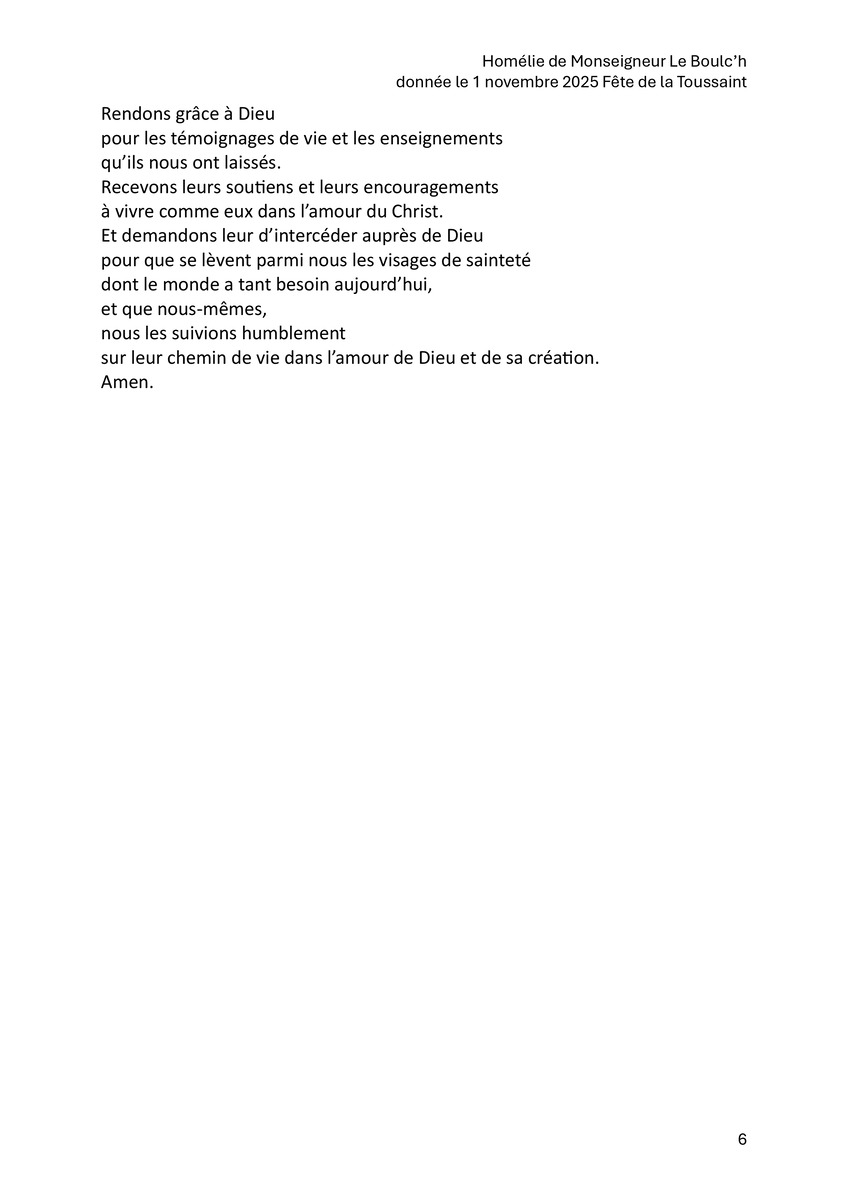 Homélie de Monseigneur Le Boulc'h
donnée le 1 novembre 2025 Fête de la Toussaint

Rendons grâce à Dieu
pour les témoignages de vie et les enseignements
qu'ils nous ont laissés.
Recevons leurs soutiens et leurs encouragements
à vivre comme eux dans l'amour du Christ.
Et demandons leur d'intercéder auprès de Dieu
pour que se lèvent parmi nous les visages de sainteté
dont le monde a tant besoin aujourd'hui,
et que nous-mêmes,
nous les suivions humblement
sur leur chemin de vie dans l'amour de Dieu et de sa création.
Amen.

6